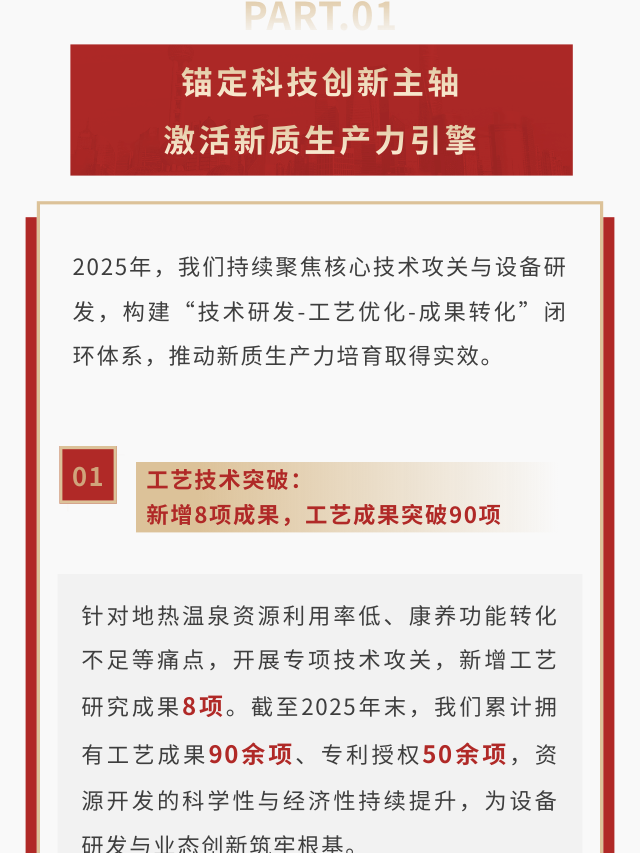 PART.01

锚定科技创新主轴
激活新质生产力引擎

2025年，我们持续聚焦核心技术攻关与设备研发，构建“技术研发-工艺优化-成果转化”闭环体系，推动新质生产力培育取得实效。

01

工艺技术突破：
新增8项成果，工艺成果突破90项

针对地热温泉资源利用率低、康养功能转化不足等痛点，开展专项技术攻关，新增工艺研究成果8项。截至2025年末，我们累计拥有工艺成果90余项、专利授权50余项，资源开发的科学性与经济性持续提升，为设备研发与业态创新筑牢根基。